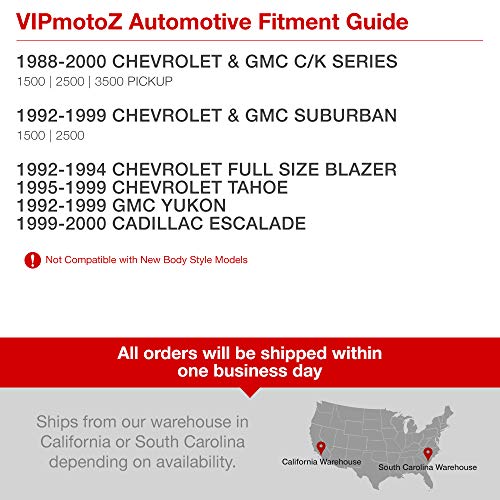 VIPmotoZ Automotive Fitment Guide

1988-2000 CHEVROLET & GMC C/K SERIES
1500 | 2500 | 3500 PICKUP

1992-1999 CHEVROLET & GMC SUBURBAN
1500 | 2500

1992-1994 CHEVROLET FULL SIZE BLAZER
1995-1999 CHEVROLET TAHOE
1992-1999 GMC YUKON
1999-2000 CADILLAC ESCALADE

Not Compatible with New Body Style Models

All orders will be shipped within one business day

Ships from our warehouse in California or South Carolina depending on availability.

California Warehouse

South Carolina Warehouse